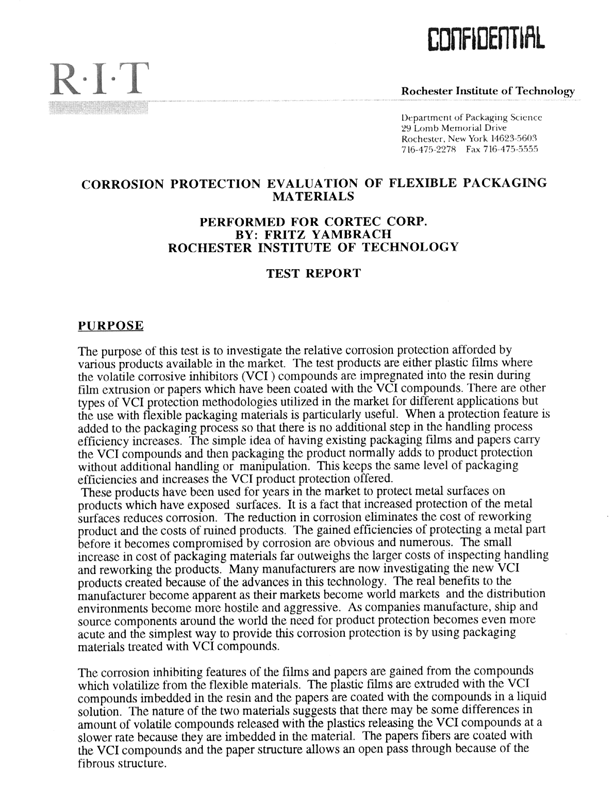 CONFIDENTIAL

R·I·T

Rochester Institute of Technology

Department of Packaging Science
29 Lomb Memorial Drive
Rochester, New York 14623-5603
716-475-2278 Fax 716-475-5555

CORROSION PROTECTION EVALUATION OF FLEXIBLE PACKAGING MATERIALS

PERFORMED FOR CORTEC CORP.
BY: FRITZ YAMBRACH
ROCHESTER INSTITUTE OF TECHNOLOGY

TEST REPORT

PURPOSE

The purpose of this test is to investigate the relative corrosion protection afforded by various products available in the market. The test products are either plastic films where the volatile corrosive inhibitors (VCI ) compounds are impregnated into the resin during film extrusion or papers which have been coated with the VCI compounds. There are other types of VCI protection methodologies utilized in the market for different applications but the use with flexible packaging materials is particularly useful. When a protection feature is added to the packaging process so that there is no additional step in the handling process efficiency increases. The simple idea of having existing packaging films and papers carry the VCI compounds and then packaging the product normally adds to product protection without additional handling or manipulation. This keeps the same level of packaging efficiencies and increases the VCI product protection offered.
These products have been used for years in the market to protect metal surfaces on products which have exposed surfaces. It is a fact that increased protection of the metal surfaces reduces corrosion. The reduction in corrosion eliminates the cost of reworking product and the costs of ruined products. The gained efficiencies of protecting a metal part before it becomes compromised by corrosion are obvious and numerous. The small increase in cost of packaging materials far outweighs the larger costs of inspecting handling and reworking the products. Many manufacturers are now investigating the new VCI products created because of the advances in this technology. The real benefits to the manufacturer become apparent as their markets become world markets and the distribution environments become more hostile and aggressive. As companies manufacture, ship and source components around the world the need for product protection becomes even more acute and the simplest way to provide this corrosion protection is by using packaging materials treated with VCI compounds.

The corrosion inhibiting features of the films and papers are gained from the compounds which volatilize from the flexible materials. The plastic films are extruded with the VCI compounds imbedded in the resin and the papers are coated with the compounds in a liquid solution. The nature of the two materials suggests that there may be some differences in amount of volatile compounds released with the plastics releasing the VCI compounds at a slower rate because they are imbedded in the material. The papers fibers are coated with the VCI compounds and the paper structure allows an open pass through because of the fibrous structure.